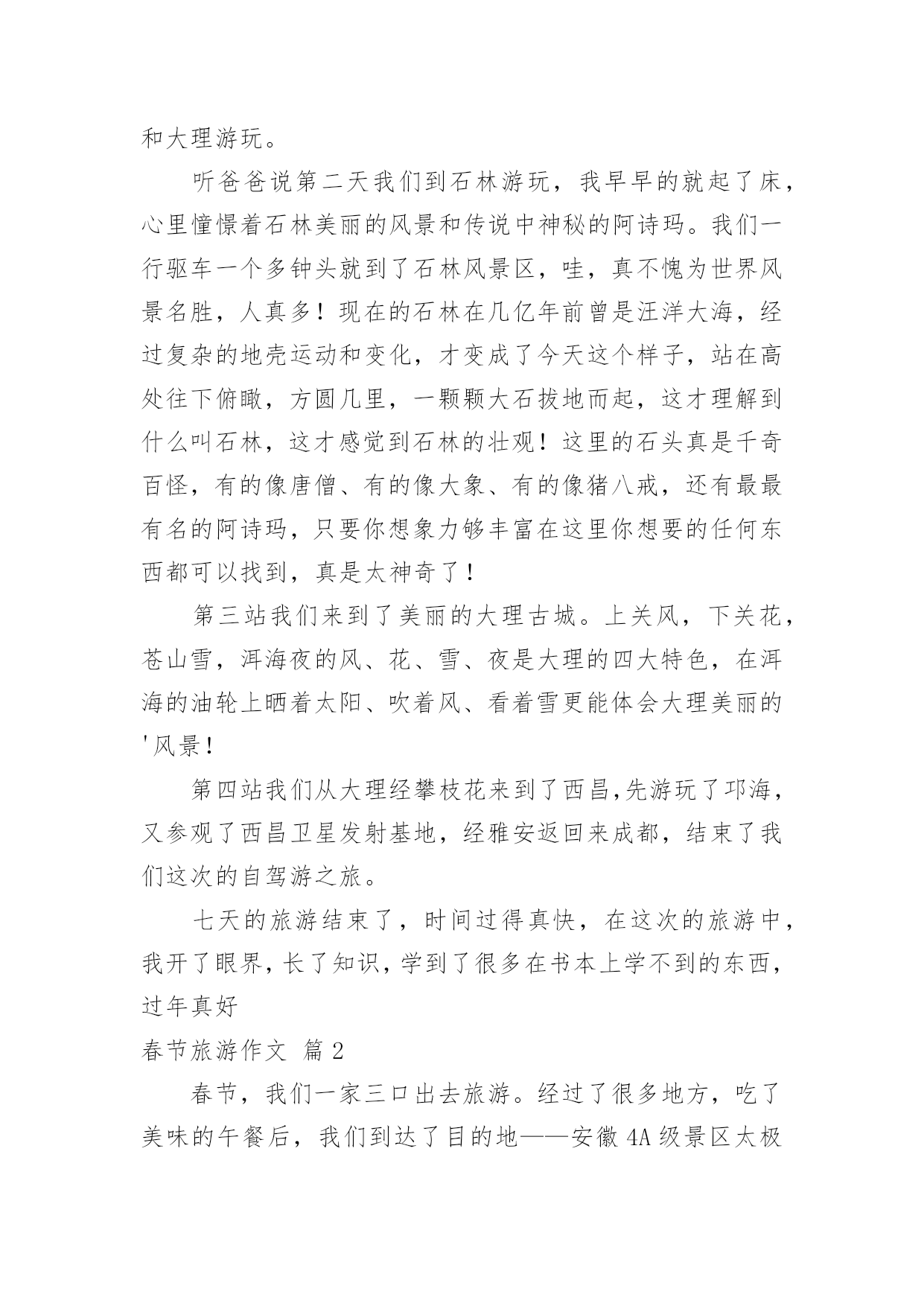 和大理游玩。

听爸爸说第二天我们到石林游玩，我早早的就起了床，心里憧憬着石林美丽的风景和传说中神秘的阿诗玛。我们一行驱车一个多钟头就到了石林风景区，哇，真不愧为世界风景名胜，人真多！现在的石林在几亿年前曾是汪洋大海，经过复杂的地壳运动和变化，才变成了今天这个样子，站在高处往下俯瞰，方圆几里，一颗颗大石拔地而起，这才理解到什么叫石林，这才感觉到石林的壮观！这里的石头真是千奇百怪，有的像唐僧、有的像大象、有的像猪八戒，还有最最有名的阿诗玛，只要你想象力够丰富在这里你想要的任何东西都可以找到，真是太神奇了！

第三站我们来到了美丽的大理古城。上关风，下关花，苍山雪，洱海夜的风、花、雪、夜是大理的四大特色，在洱海的油轮上晒着太阳、吹着风、看着雪更能体会大理美丽的'风景！

第四站我们从大理经攀枝花来到了西昌,先游玩了邛海，又参观了西昌卫星发射基地，经雅安返回来成都，结束了我们这次的自驾游之旅。

七天的旅游结束了，时间过得真快，在这次的旅游中，我开了眼界，长了知识，学到了很多在书本上学不到的东西，过年真好

春节旅游作文 篇2

春节，我们一家三口出去旅游。经过了很多地方，吃了美味的午餐后，我们到达了目的地——安徽4A级景区太极